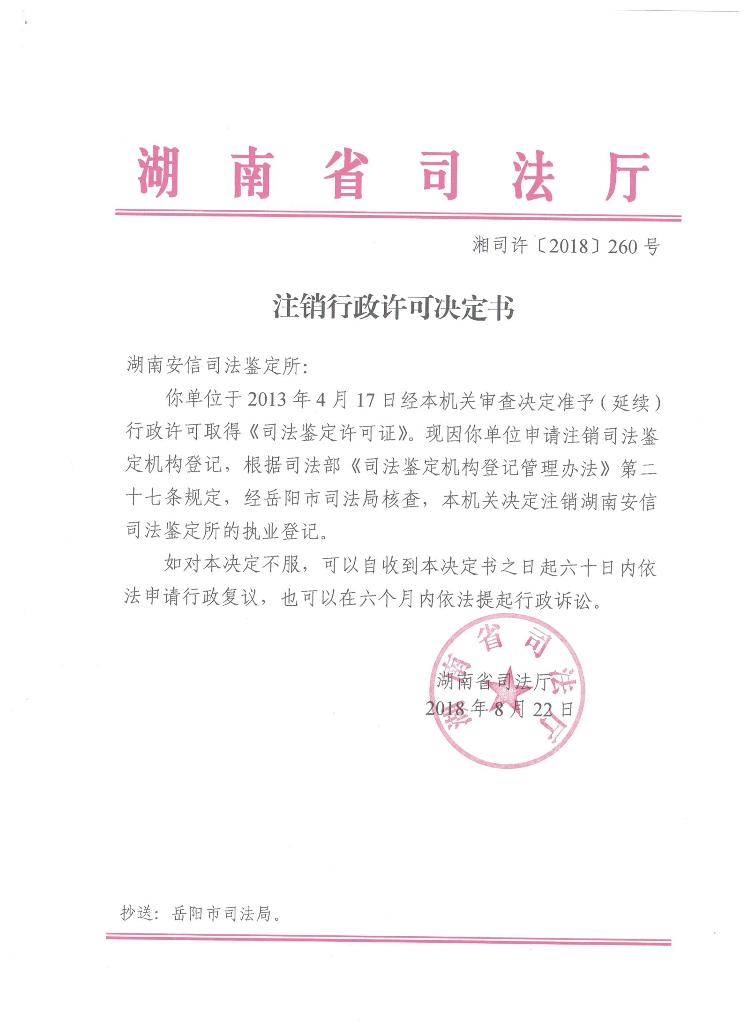 湖南省司法厅

湘司许〔2018〕260号

注销行政许可决定书

湖南安信司法鉴定所:

你单位于2013年4月17日经本机关审查决定准予（延续）行政许可取得《司法鉴定许可证》。现因你单位申请注销司法鉴定机构登记，根据司法部《司法鉴定机构登记管理办法》第二十七条规定，经岳阳市司法局核查，本机关决定注销湖南安信司法鉴定所的执业登记。

如对本决定不服，可以自收到本决定书之日起六十日内依法申请行政复议，也可以在六个月内依法提起行政诉讼。

湖南省司法厅

湖南省司法厅
2018年8月22日

抄送：岳阳市司法局。